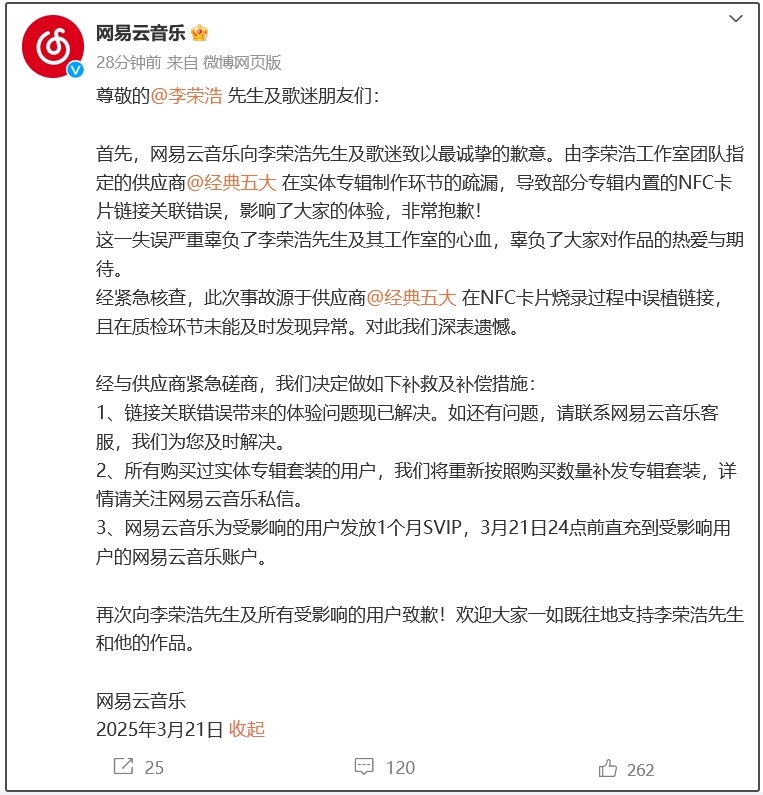 网易云音乐

28分钟前 来自 微博网页版

尊敬的@李荣浩 先生及歌迷朋友们：

首先，网易云音乐向李荣浩先生及歌迷致以最诚挚的歉意。由李荣浩工作室团队指定的供应商@经典五大 在实体专辑制作环节的疏漏，导致部分专辑内置的NFC卡片链接关联错误，影响了大家的体验，非常抱歉！
这一失误严重辜负了李荣浩先生及其工作室的心血，辜负了大家对作品的热爱与期待。
经紧急核查，此次事故源于供应商@经典五大 在NFC卡片烧录过程中误植链接，且在质检环节未能及时发现异常。对此我们深表遗憾。

经与供应商紧急磋商，我们决定做如下补救及补偿措施：
1、链接关联错误带来的体验问题现已解决。如还有问题，请联系网易云音乐客服，我们为您及时解决。
2、所有购买过实体专辑套装的用户，我们将重新按照购买数量补发专辑套装，详情请关注网易云音乐私信。
3、网易云音乐为受影响的用户发放1个月SVIP，3月21日24点前直充到受影响用户的网易云音乐账户。

再次向李荣浩先生及所有受影响的用户致歉！欢迎大家一如既往地支持李荣浩先生和他的作品。

网易云音乐
2025年3月21日 收起

25 120 262